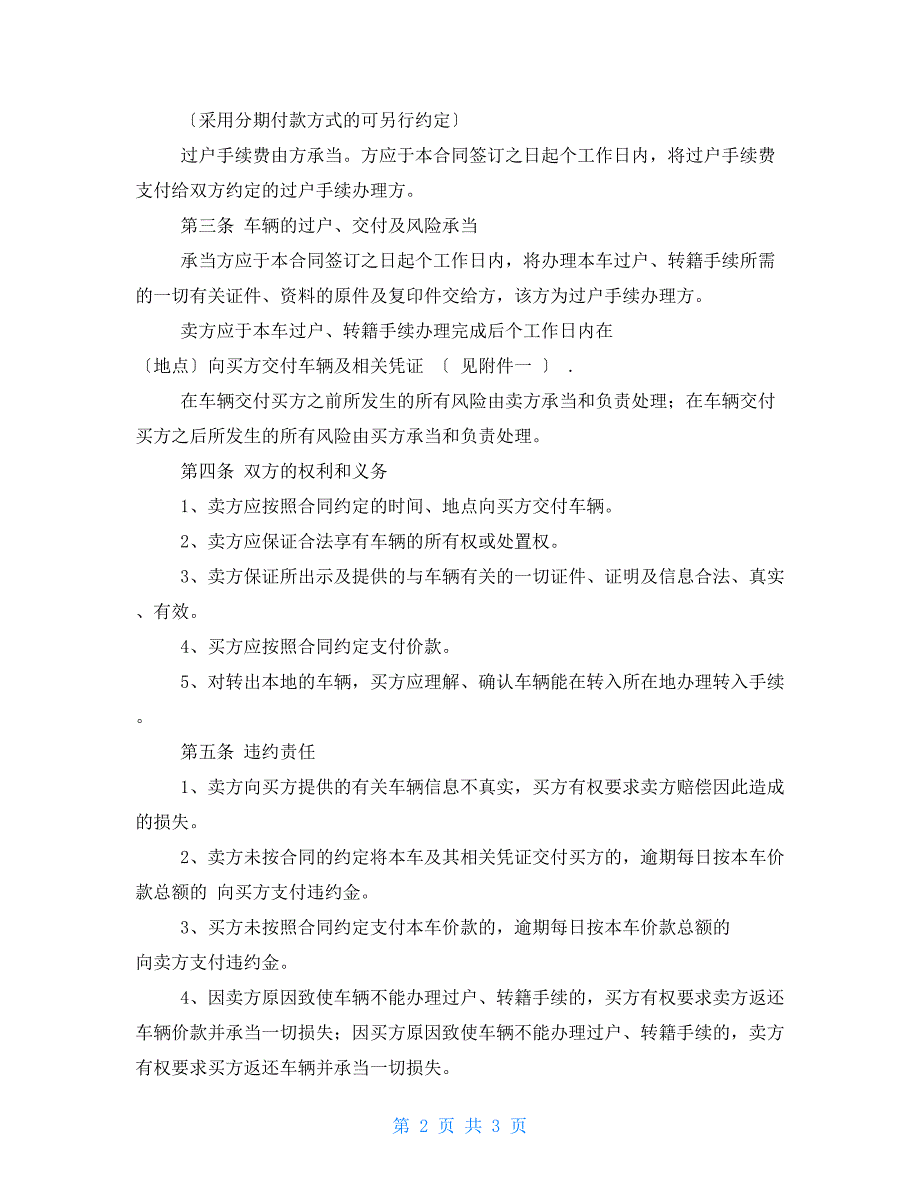 〔采用分期付款方式的可另行约定〕

过户手续费由方承当。方应于本合同签订之日起个工作日内，将过户手续费支付给双方约定的过户手续办理方。

第三条 车辆的过户、交付及风险承当

承当方应于本合同签订之日起个工作日内，将办理本车过户、转籍手续所需的一切有关证件、资料的原件及复印件交给方，该方为过户手续办理方。

卖方应于本车过户、转籍手续办理完成后个工作日内在〔地点〕向买方交付车辆及相关凭证 〔 见附件一 〕 .

在车辆交付买方之前所发生的所有风险由卖方承当和负责处理；在车辆交付买方之后所发生的所有风险由买方承当和负责处理。

第四条 双方的权利和义务

1、卖方应按照合同约定的时间、地点向买方交付车辆。

2、卖方应保证合法享有车辆的所有权或处置权。

3、卖方保证所出示及提供的与车辆有关的一切证件、证明及信息合法、真实、有效。

4、买方应按照合同约定支付价款。

5、对转出本地的车辆，买方应理解、确认车辆能在转入所在地办理转入手续。

第五条 违约责任

1、卖方向买方提供的有关车辆信息不真实，买方有权要求卖方赔偿因此造成的损失。

2、卖方未按合同的约定将本车及其相关凭证交付买方的，逾期每日按本车价款总额的 向买方支付违约金。

3、买方未按照合同约定支付本车价款的，逾期每日按本车价款总额的向卖方支付违约金。

4、因卖方原因致使车辆不能办理过户、转籍手续的，买方有权要求卖方返还车辆价款并承当一切损失；因买方原因致使车辆不能办理过户、转籍手续的，卖方有权要求买方返还车辆并承当一切损失。

第 2 页 共 3 页